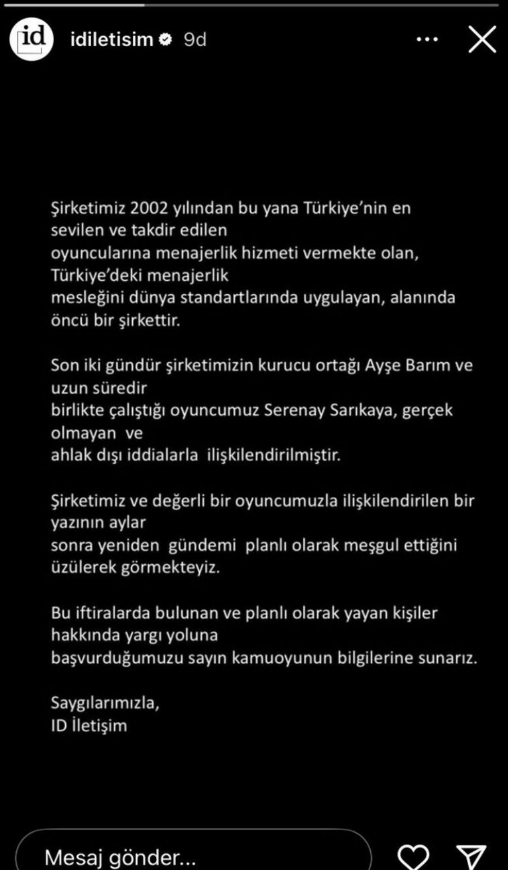 id idiletisim 9d

Şirketimiz 2002 yılından bu yana Türkiye'nin en sevilen ve takdir edilen oyuncularına menajerlik hizmeti vermekte olan, Türkiye'deki menajerlik mesleğini dünya standartlarında uygulayan, alanında öncü bir şirkettir.

Son iki gündür şirketimizin kurucu ortağı Ayşe Barım ve uzun süredir birlikte çalıştığı oyuncumuz Serenay Sarıkaya, gerçek olmayan ve ahlak dışı iddialarla ilişkilendirilmiştir.

Şirketimiz ve değerli bir oyuncumuzla ilişkilendirilen bir yazının aylar sonra yeniden gündemi planlı olarak meşgul ettiğini üzülerek görmekteyiz.

Bu iftiralarda bulunan ve planlı olarak yayan kişiler hakkında yargı yoluna başvurduğumuzu sayın kamuoyunun bilgilerine sunarız.

Saygılarımızla,
ID İletişim

Mesaj gönder...